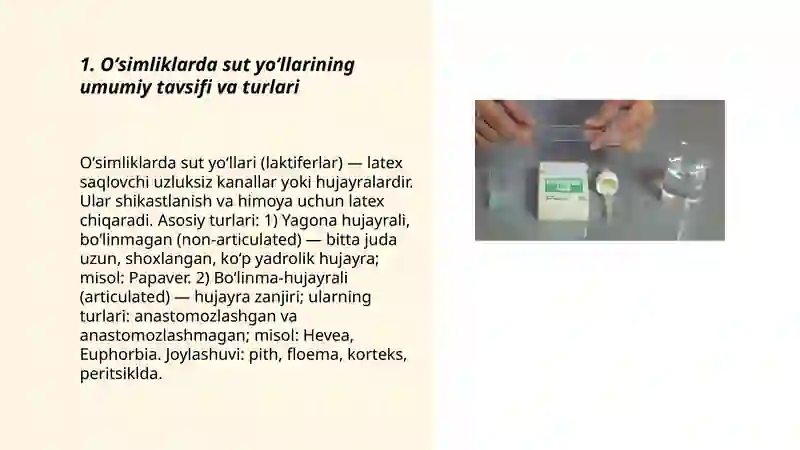 1. O‘simliklarda sut yo‘llarining umumiy tavsifi va turlari

O‘simliklarda sut yo‘llari (laktiferlar) — latex saqlovchi uzluksiz kanallar yoki hujayralardir. Ular shikastlanish va himoya uchun latex chiqaradi. Asosiy turlari: 1) Yagona hujayrali, bo‘linmagan (non-articulated) — bitta juda uzun, shoxlangan, ko‘p yadrolik hujayra; misol: Papaver. 2) Bo‘linma-hujayrali (articulated) — hujayra zanjiri; ularning turlari: anastomozlashgan va anastomozlashmagan; misol: Hevea, Euphorbia. Joylashuvi: pith, floema, korteks, peritsiklda.